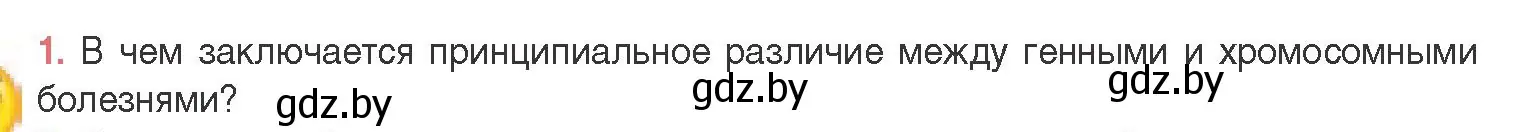 1. В чем заключается принципиальное различие между генными и хромосомными болезнями?

gdz.by gdz.by gdz.by